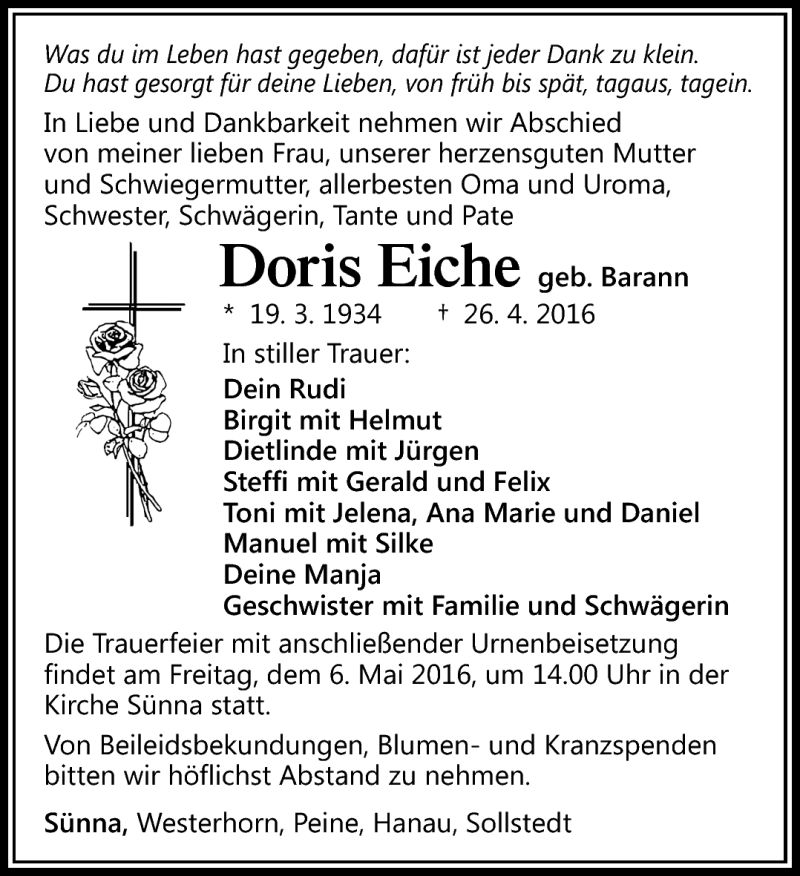 Was du im Leben hast gegeben, dafür ist jeder Dank zu klein.
Du hast gesorgt für deine Lieben, von früh bis spät, tagaus, tagein.

In Liebe und Dankbarkeit nehmen wir Abschied von meiner lieben Frau, unserer herzensguten Mutter und Schwiegermutter, allerbesten Oma und Uroma, Schwester, Schwägerin, Tante und Pate

Doris Eiche geb. Barann

* 19. 3. 1934 † 26. 4. 2016

In stiller Trauer:
Dein Rudi
Birgit mit Helmut
Dietlinde mit Jürgen
Steffi mit Gerald und Felix
Toni mit Jelena, Ana Marie und Daniel
Manuel mit Silke
Deine Manja
Geschwister mit Familie und Schwägerin

Die Trauerfeier mit anschließender Urnenbeisetzung findet am Freitag, dem 6. Mai 2016, um 14.00 Uhr in der Kirche Sünna statt.

Von Beileidsbekundungen, Blumen- und Kranzspenden bitten wir höflichst Abstand zu nehmen.

Sünna, Westerhorn, Peine, Hanau, Sollstedt